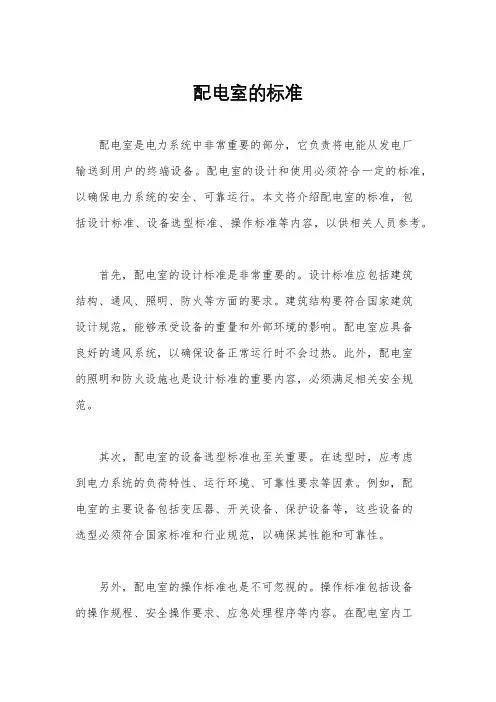 配电室的标准

配电室是电力系统中非常重要的部分，它负责将电能从发电厂输送到用户的终端设备。配电室的设计和使用必须符合一定的标准，以确保电力系统的安全、可靠运行。本文将介绍配电室的标准，包括设计标准、设备选型标准、操作标准等内容，以供相关人员参考。

首先，配电室的设计标准是非常重要的。设计标准应包括建筑结构、通风、照明、防火等方面的要求。建筑结构要符合国家建筑设计规范，能够承受设备的重量和外部环境的影响。配电室应具备良好的通风系统，以确保设备正常运行时不会过热。此外，配电室的照明和防火设施也是设计标准的重要内容，必须满足相关安全规范。

其次，配电室的设备选型标准也至关重要。在选型时，应考虑到电力系统的负荷特性、运行环境、可靠性要求等因素。例如，配电室的主要设备包括变压器、开关设备、保护设备等，这些设备的选型必须符合国家标准和行业规范，以确保其性能和可靠性。

另外，配电室的操作标准也是不可忽视的。操作标准包括设备的操作规程、安全操作要求、应急处理程序等内容。在配电室内工